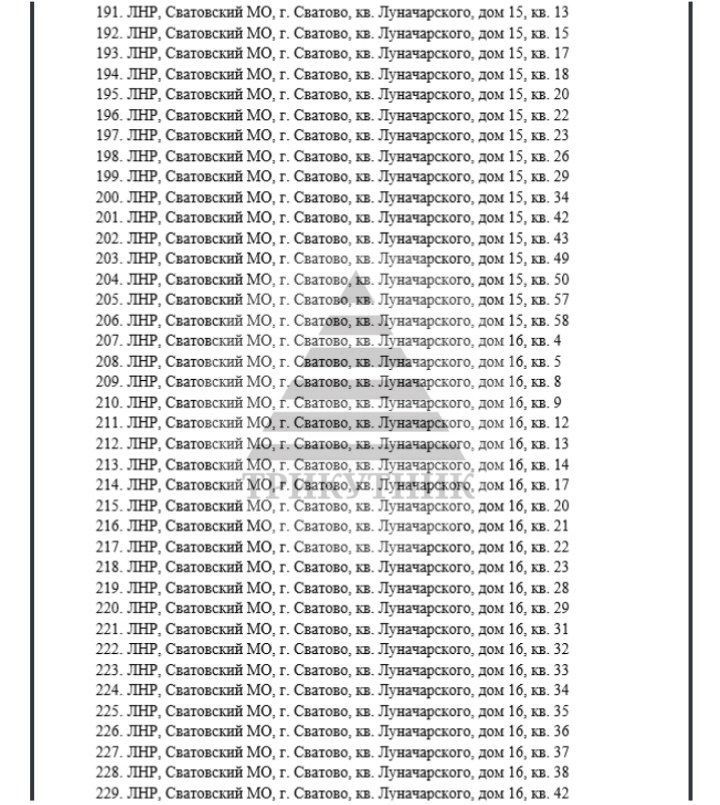 191. ЛНР, Сватовский МО, г. Сватово, кв. Луначарского, дом 15, кв. 13
192. ЛНР, Сватовский МО, г. Сватово, кв. Луначарского, дом 15, кв. 15
193. ЛНР, Сватовский МО, г. Сватово, кв. Луначарского, дом 15, кв. 17
194. ЛНР, Сватовский МО, г. Сватово, кв. Луначарского, дом 15, кв. 18
195. ЛНР, Сватовский МО, г. Сватово, кв. Луначарского, дом 15, кв. 20
196. ЛНР, Сватовский МО, г. Сватово, кв. Луначарского, дом 15, кв. 22
197. ЛНР, Сватовский МО, г. Сватово, кв. Луначарского, дом 15, кв. 23
198. ЛНР, Сватовский МО, г. Сватово, кв. Луначарского, дом 15, кв. 26
199. ЛНР, Сватовский МО, г. Сватово, кв. Луначарского, дом 15, кв. 29
200. ЛНР, Сватовский МО, г. Сватово, кв. Луначарского, дом 15, кв. 34
201. ЛНР, Сватовский МО, г. Сватово, кв. Луначарского, дом 15, кв. 42
202. ЛНР, Сватовский МО, г. Сватово, кв. Луначарского, дом 15, кв. 43
203. ЛНР, Сватовский МО, г. Сватово, кв. Луначарского, дом 15, кв. 49
204. ЛНР, Сватовский МО, г. Сватово, кв. Луначарского, дом 15, кв. 50
205. ЛНР, Сватовский МО, г. Сватово, кв. Луначарского, дом 15, кв. 57
206. ЛНР, Сватовский МО, г. Сватово, кв. Луначарского, дом 15, кв. 58
207. ЛНР, Сватовский МО, г. Сватово, кв. Луначарского, дом 16, кв. 4
208. ЛНР, Сватовский МО, г. Сватово, кв. Луначарского, дом 16, кв. 5
209. ЛНР, Сватовский МО, г. Сватово, кв. Луначарского, дом 16, кв. 8
210. ЛНР, Сватовский МО, г. Сватово, кв. Луначарского, дом 16, кв. 9
211. ЛНР, Сватовский МО, г. Сватово, кв. Луначарского, дом 16, кв. 12
212. ЛНР, Сватовский МО, г. Сватово, кв. Луначарского, дом 16, кв. 13
213. ЛНР, Сватовский МО, г. Сватово, кв. Луначарского, дом 16, кв. 14
214. ЛНР, Сватовский МО, г. Сватово, кв. Луначарского, дом 16, кв. 17
215. ЛНР, Сватовский МО, г. Сватово, кв. Луначарского, дом 16, кв. 20
216. ЛНР, Сватовский МО, г. Сватово, кв. Луначарского, дом 16, кв. 21
217. ЛНР, Сватовский МО, г. Сватово, кв. Луначарского, дом 16, кв. 22
218. ЛНР, Сватовский МО, г. Сватово, кв. Луначарского, дом 16, кв. 23
219. ЛНР, Сватовский МО, г. Сватово, кв. Луначарского, дом 16, кв. 28
220. ЛНР, Сватовский МО, г. Сватово, кв. Луначарского, дом 16, кв. 29
221. ЛНР, Сватовский МО, г. Сватово, кв. Луначарского, дом 16, кв. 31
222. ЛНР, Сватовский МО, г. Сватово, кв. Луначарского, дом 16, кв. 32
223. ЛНР, Сватовский МО, г. Сватово, кв. Луначарского, дом 16, кв. 33
224. ЛНР, Сватовский МО, г. Сватово, кв. Луначарского, дом 16, кв. 34
225. ЛНР, Сватовский МО, г. Сватово, кв. Луначарского, дом 16, кв. 35
226. ЛНР, Сватовский МО, г. Сватово, кв. Луначарского, дом 16, кв. 36
227. ЛНР, Сватовский МО, г. Сватово, кв. Луначарского, дом 16, кв. 37
228. ЛНР, Сватовский МО, г. Сватово, кв. Луначарского, дом 16, кв. 38
229. ЛНР, Сватовский МО, г. Сватово, кв. Луначарского, дом 16, кв. 42

ТРИКУТНИК